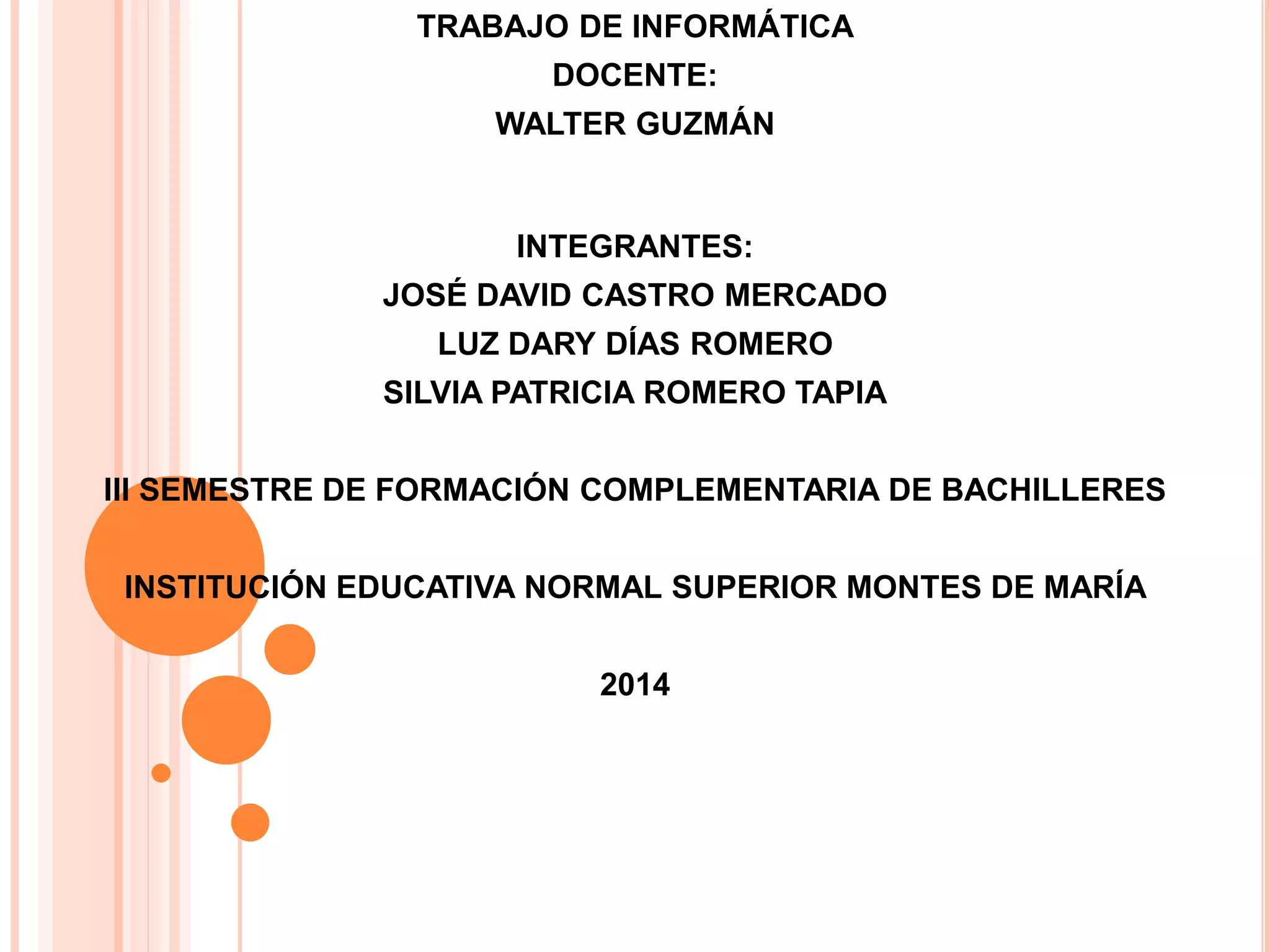 TRABAJO DE INFORMÁTICA
DOCENTE:
WALTER GUZMÁN

INTEGRANTES:
JOSÉ DAVID CASTRO MERCADO
LUZ DARY DÍAS ROMERO
SILVIA PATRICIA ROMERO TAPIA

III SEMESTRE DE FORMACIÓN COMPLEMENTARIA DE BACHILLERES

INSTITUCIÓN EDUCATIVA NORMAL SUPERIOR MONTES DE MARÍA

2014